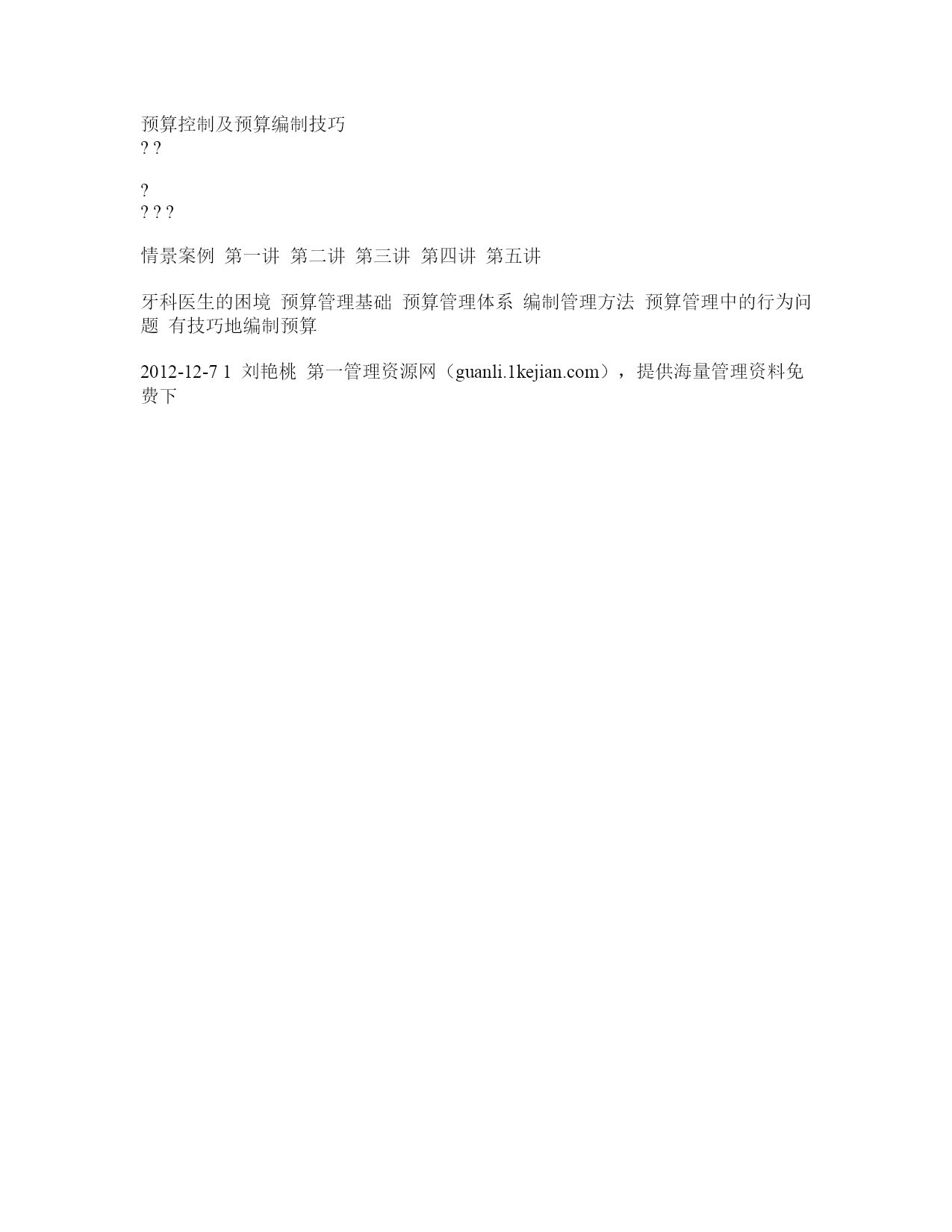 预算控制及预算编制技巧
? ?

?
? ? ?

情景案例 第一讲 第二讲 第三讲 第四讲 第五讲

牙科医生的困境 预算管理基础 预算管理体系 编制管理方法 预算管理中的行为问题 有技巧地编制预算

2012-12-7 1 刘艳桃 第一管理资源网（guanli.1kejian.com），提供海量管理资料免费下